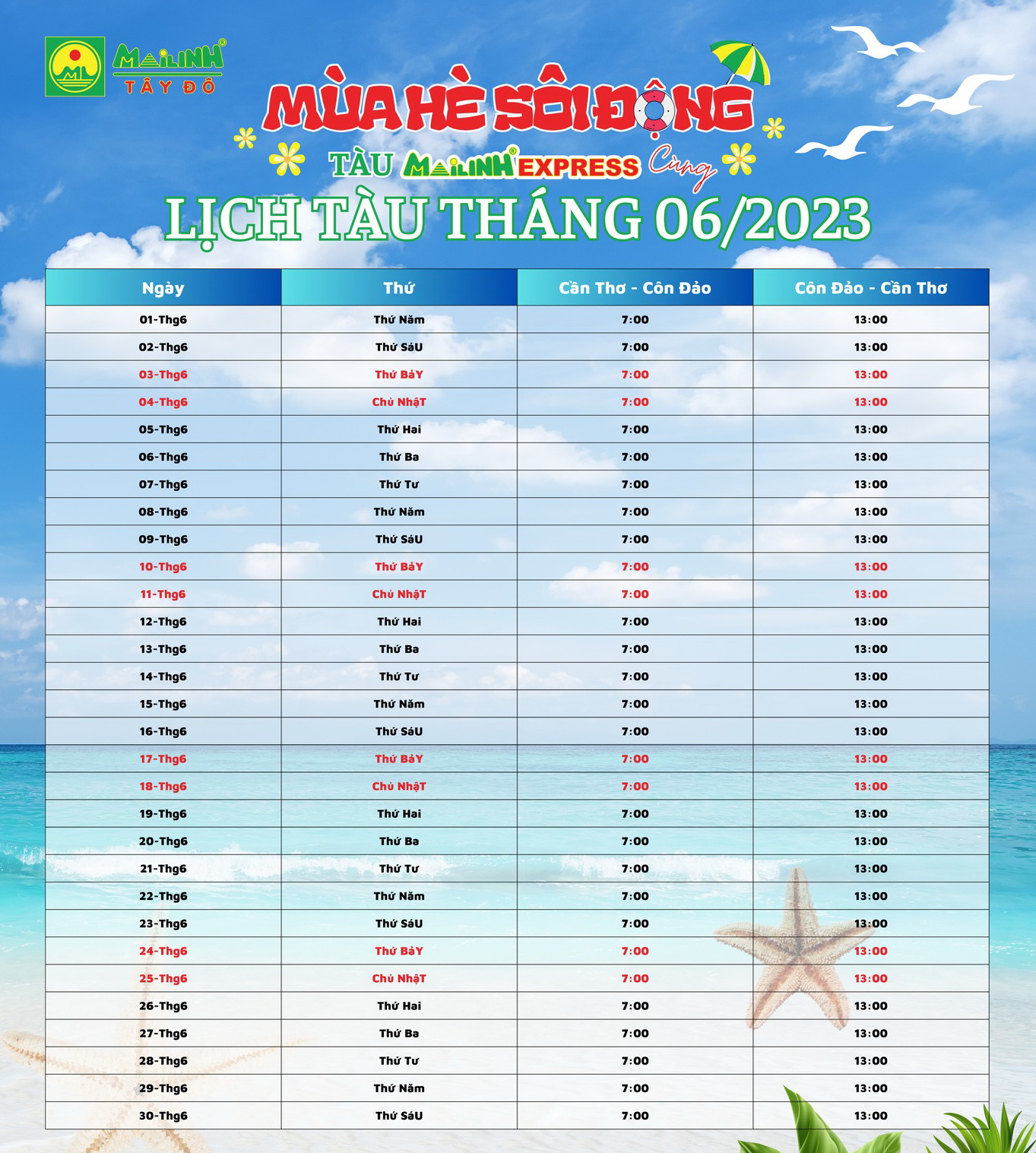 MAILINH®
TÂY ĐÔ

MÙA HÈ SÔI ĐỘNG
Cùng
TÀU MAILINH® EXPRESS

LỊCH TÀU THÁNG 06/2023

| Ngày | Thứ | Cần Thơ - Côn Đảo | Côn Đảo - Cần Thơ |
|---|---|---|---|
| 01-Thg6 | Thứ Năm | 7:00 | 13:00 |
| 02-Thg6 | Thứ SáU | 7:00 | 13:00 |
| 03-Thg6 | Thứ BảY | 7:00 | 13:00 |
| 04-Thg6 | Chủ NhậT | 7:00 | 13:00 |
| 05-Thg6 | Thứ Hai | 7:00 | 13:00 |
| 06-Thg6 | Thứ Ba | 7:00 | 13:00 |
| 07-Thg6 | Thứ Tư | 7:00 | 13:00 |
| 08-Thg6 | Thứ Năm | 7:00 | 13:00 |
| 09-Thg6 | Thứ SáU | 7:00 | 13:00 |
| 10-Thg6 | Thứ BảY | 7:00 | 13:00 |
| 11-Thg6 | Chủ NhậT | 7:00 | 13:00 |
| 12-Thg6 | Thứ Hai | 7:00 | 13:00 |
| 13-Thg6 | Thứ Ba | 7:00 | 13:00 |
| 14-Thg6 | Thứ Tư | 7:00 | 13:00 |
| 15-Thg6 | Thứ Năm | 7:00 | 13:00 |
| 16-Thg6 | Thứ SáU | 7:00 | 13:00 |
| 17-Thg6 | Thứ BảY | 7:00 | 13:00 |
| 18-Thg6 | Chủ NhậT | 7:00 | 13:00 |
| 19-Thg6 | Thứ Hai | 7:00 | 13:00 |
| 20-Thg6 | Thứ Ba | 7:00 | 13:00 |
| 21-Thg6 | Thứ Tư | 7:00 | 13:00 |
| 22-Thg6 | Thứ Năm | 7:00 | 13:00 |
| 23-Thg6 | Thứ SáU | 7:00 | 13:00 |
| 24-Thg6 | Thứ BảY | 7:00 | 13:00 |
| 25-Thg6 | Chủ NhậT | 7:00 | 13:00 |
| 26-Thg6 | Thứ Hai | 7:00 | 13:00 |
| 27-Thg6 | Thứ Ba | 7:00 | 13:00 |
| 28-Thg6 | Thứ Tư | 7:00 | 13:00 |
| 29-Thg6 | Thứ Năm | 7:00 | 13:00 |
| 30-Thg6 | Thứ SáU | 7:00 | 13:00 |